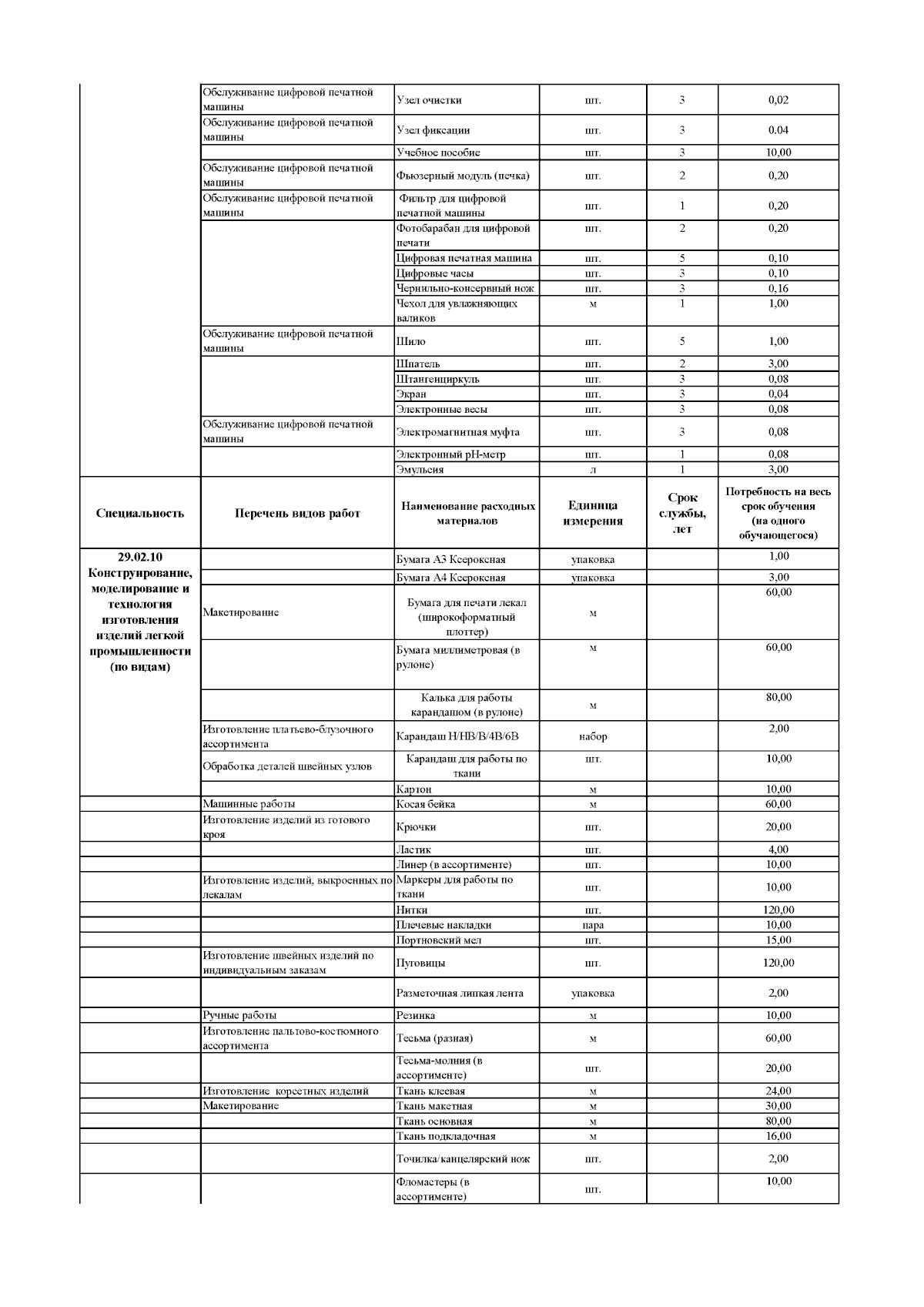 | | | | | | |
|---|---|---|---|---|---|
| | Обслуживание цифровой печатной машины | Узел очистки | шт. | 3 | 0,02 |
| | Обслуживание цифровой печатной машины | Узел фиксации | шт. | 3 | 0.04 |
| | | Учебное пособие | шт. | 3 | 10,00 |
| | Обслуживание цифровой печатной машины | Фьюзерный модуль (печка) | шт. | 2 | 0,20 |
| | Обслуживание цифровой печатной машины | Фильтр для цифровой печатной машины | шт. | 1 | 0,20 |
| | | Фотобарабан для цифровой печати | шт. | 2 | 0,20 |
| | | Цифровая печатная машина | шт. | 5 | 0,10 |
| | | Цифровые часы | шт. | 3 | 0,10 |
| | | Чернильно-консервный нож | шт. | 3 | 0,16 |
| | | Чехол для увлажняющих валиков | м | 1 | 1,00 |
| | Обслуживание цифровой печатной машины | Шило | шт. | 5 | 1,00 |
| | | Шпатель | шт. | 2 | 3,00 |
| | | Штангенциркуль | шт. | 3 | 0,08 |
| | | Экран | шт. | 3 | 0,04 |
| | | Электронные весы | шт. | 3 | 0,08 |
| | Обслуживание цифровой печатной машины | Электромагнитная муфта | шт. | 3 | 0,08 |
| | | Электронный pH-метр | шт. | 1 | 0,08 |
| | | Эмульсия | л | 1 | 3,00 |
| Специальность | Перечень видов работ | Наименование расходных материалов | Единица измерения | Срок службы, лет | Потребность на весь срок обучения (на одного обучающегося) |
| 29.02.10 Конструирование, моделирование и технология изготовления изделий легкой промышленности (по видам) | | Бумага А3 Ксероксная | упаковка | | 1,00 |
| | | Бумага А4 Ксероксная | упаковка | | 3,00 |
| | Макетирование | Бумага для печати лекал (широкоформатный плоттер) | м | | 60,00 |
| | | Бумага миллиметровая (в рулоне) | м | | 60,00 |
| | | Калька для работы карандашом (в рулоне) | м | | 80,00 |
| | Изготовление платьево-блузочного ассортимента | Карандаш H/HB/B/4B/6B | набор | | 2,00 |
| | Обработка деталей швейных узлов | Карандаш для работы по ткани | шт. | | 10,00 |
| | | Картон | м | | 10,00 |
| | Машинные работы | Косая бейка | м | | 60,00 |
| | Изготовление изделий из готового кроя | Крючки | шт. | | 20,00 |
| | | Ластик | шт. | | 4,00 |
| | | Линер (в ассортименте) | шт. | | 10,00 |
| | Изготовление изделий, выкроенных по лекалам | Маркеры для работы по ткани | шт. | | 10,00 |
| | | Нитки | шт. | | 120,00 |
| | | Плечевые накладки | пара | | 10,00 |
| | | Портновский мел | шт. | | 15,00 |
| | Изготовление швейных изделий по индивидуальным заказам | Пуговицы | шт. | | 120,00 |
| | | Разметочная липкая лента | упаковка | | 2,00 |
| | Ручные работы | Резинка | м | | 10,00 |
| | Изготовление пальтово-костюмного ассортимента | Тесьма (разная) | м | | 60,00 |
| | | Тесьма-молния (в ассортименте) | шт. | | 20,00 |
| | Изготовление корсетных изделий | Ткань клеевая | м | | 24,00 |
| | Макетирование | Ткань макетная | м | | 30,00 |
| | | Ткань основная | м | | 80,00 |
| | | Ткань подкладочная | м | | 16,00 |
| | | Точилка/канцелярский нож | шт. | | 2,00 |
| | | Фломастеры (в ассортименте) | шт. | | 10,00 |